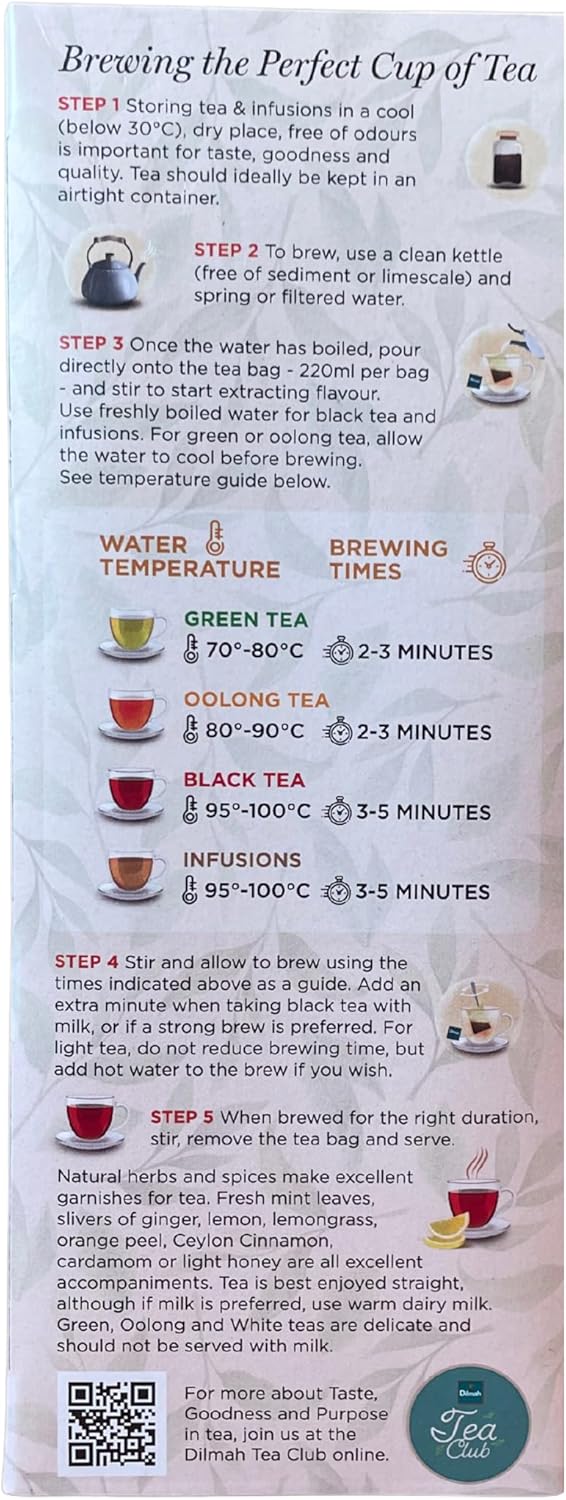 Brewing the Perfect Cup of Tea

STEP 1 Storing tea & infusions in a cool (below 30°C), dry place, free of odours is important for taste, goodness and quality. Tea should ideally be kept in an airtight container.

STEP 2 To brew, use a clean kettle (free of sediment or limescale) and spring or filtered water.

STEP 3 Once the water has boiled, pour directly onto the tea bag - 220ml per bag - and stir to start extracting flavour. Use freshly boiled water for black tea and infusions. For green or oolong tea, allow the water to cool before brewing. See temperature guide below.

WATER TEMPERATURE

BREWING TIMES

GREEN TEA
70°-80°C 2-3 MINUTES

OOLONG TEA
80°-90°C 2-3 MINUTES

BLACK TEA
95°-100°C 3-5 MINUTES

INFUSIONS
95°-100°C 3-5 MINUTES

STEP 4 Stir and allow to brew using the times indicated above as a guide. Add an extra minute when taking black tea with milk, or if a strong brew is preferred. For light tea, do not reduce brewing time, but add hot water to the brew if you wish.

STEP 5 When brewed for the right duration, stir, remove the tea bag and serve.

Natural herbs and spices make excellent garnishes for tea. Fresh mint leaves, slivers of ginger, lemon, lemongrass, orange peel, Ceylon Cinnamon, cardamom or light honey are all excellent accompaniments. Tea is best enjoyed straight, although if milk is preferred, use warm dairy milk. Green, Oolong and White teas are delicate and should not be served with milk.

For more about Taste, Goodness and Purpose in tea, join us at the Dilmah Tea Club online.

Dilmah
Tea Club